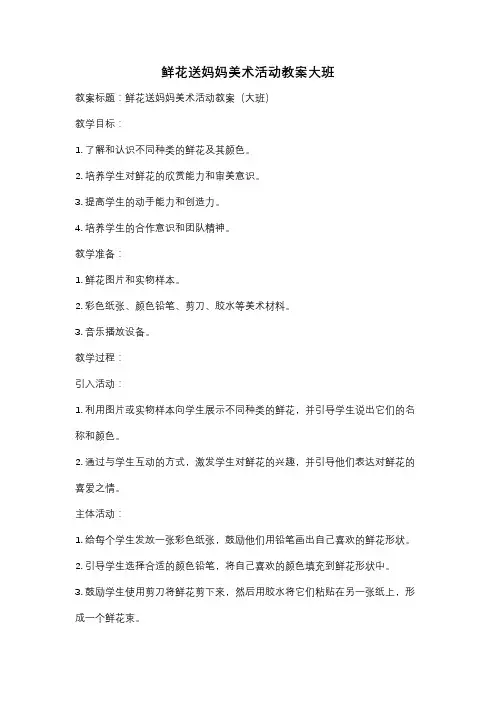 鲜花送妈妈美术活动教案大班

教案标题：鲜花送妈妈美术活动教案（大班）

教学目标：

1. 了解和认识不同种类的鲜花及其颜色。

2. 培养学生对鲜花的欣赏能力和审美意识。

3. 提高学生的动手能力和创造力。

4. 培养学生的合作意识和团队精神。

教学准备：

1. 鲜花图片和实物样本。

2. 彩色纸张、颜色铅笔、剪刀、胶水等美术材料。

3. 音乐播放设备。

教学过程：

引入活动：

1. 利用图片或实物样本向学生展示不同种类的鲜花，并引导学生说出它们的名称和颜色。

2. 通过与学生互动的方式，激发学生对鲜花的兴趣，并引导他们表达对鲜花的喜爱之情。

主体活动：

1. 给每个学生发放一张彩色纸张，鼓励他们用铅笔画出自己喜欢的鲜花形状。

2. 引导学生选择合适的颜色铅笔，将自己喜欢的颜色填充到鲜花形状中。

3. 鼓励学生使用剪刀将鲜花剪下来，然后用胶水将它们粘贴在另一张纸上，形成一个鲜花束。